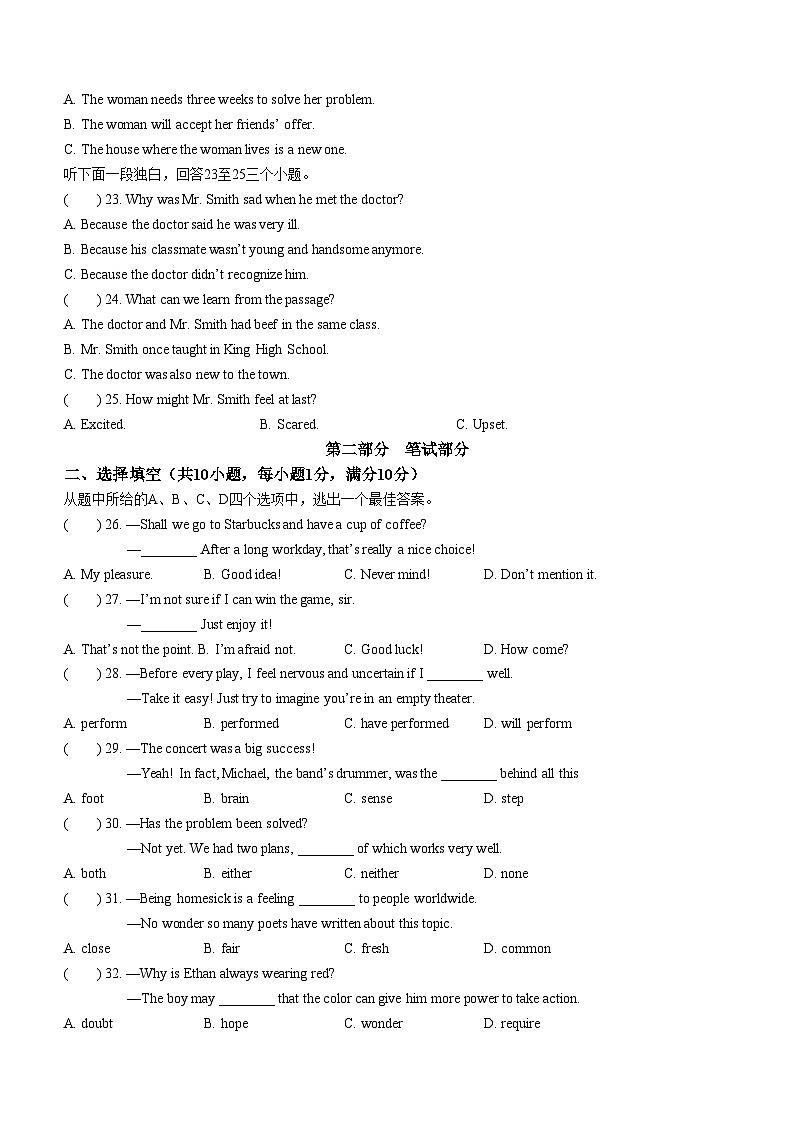 A. The woman needs three weeks to solve her problem.

B. The woman will accept her friends' offer.

C. The house where the woman lives is a new one.

听下面一段独白，回答23至25三个小题。

( ) 23. Why was Mr. Smith sad when he met the doctor?

A. Because the doctor said he was very ill.

B. Because his classmate wasn't young and handsome anymore.

C. Because the doctor didn't recognize him.

( ) 24. What can we learn from the passage?

A. The doctor and Mr. Smith had beef in the same class.

B. Mr. Smith once taught in King High School.

C. The doctor was also new to the town.

( ) 25. How might Mr. Smith feel at last?

A. Excited. B. Scared. C. Upset.

第二部分 笔试部分

二、选择填空（共10小题，每小题1分，满分10分）

从题中所给的A、B、C、D四个选项中，选出一个最佳答案。

( ) 26. —Shall we go to Starbucks and have a cup of coffee?

—________ After a long workday, that's really a nice choice!

A. My pleasure. B. Good idea! C. Never mind! D. Don't mention it.

( ) 27. —I'm not sure if I can win the game, sir.

—________ Just enjoy it!

A. That's not the point. B. I'm afraid not. C. Good luck! D. How come?

( ) 28. —Before every play, I feel nervous and uncertain if I ________ well.

—Take it easy! Just try to imagine you're in an empty theater.

A. perform B. performed C. have performed D. will perform

( ) 29. —The concert was a big success!

—Yeah! In fact, Michael, the band's drummer, was the ________ behind all this

A. foot B. brain C. sense D. step

( ) 30. —Has the problem been solved?

—Not yet. We had two plans, ________ of which works very well.

A. both B. either C. neither D. none

( ) 31. —Being homesick is a feeling ________ to people worldwide.

—No wonder so many poets have written about this topic.

A. close B. fair C. fresh D. common

( ) 32. —Why is Ethan always wearing red?

—The boy may ________ that the color can give him more power to take action.

A. doubt B. hope C. wonder D. require